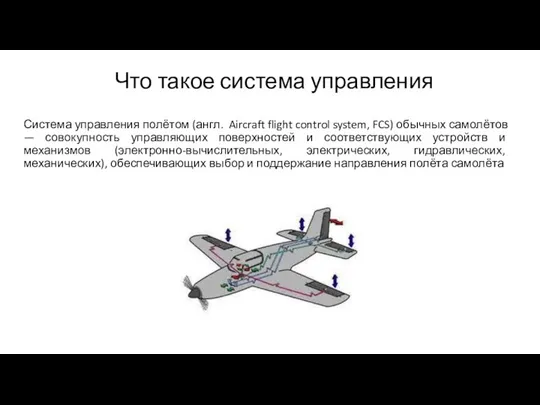 Что такое система управления

Система управления полётом (англ. Aircraft flight control system, FCS) обычных самолётов — совокупность управляющих поверхностей и соответствующих устройств и механизмов (электронно-вычислительных, электрических, гидравлических, механических), обеспечивающих выбор и поддержание направления полёта самолёта